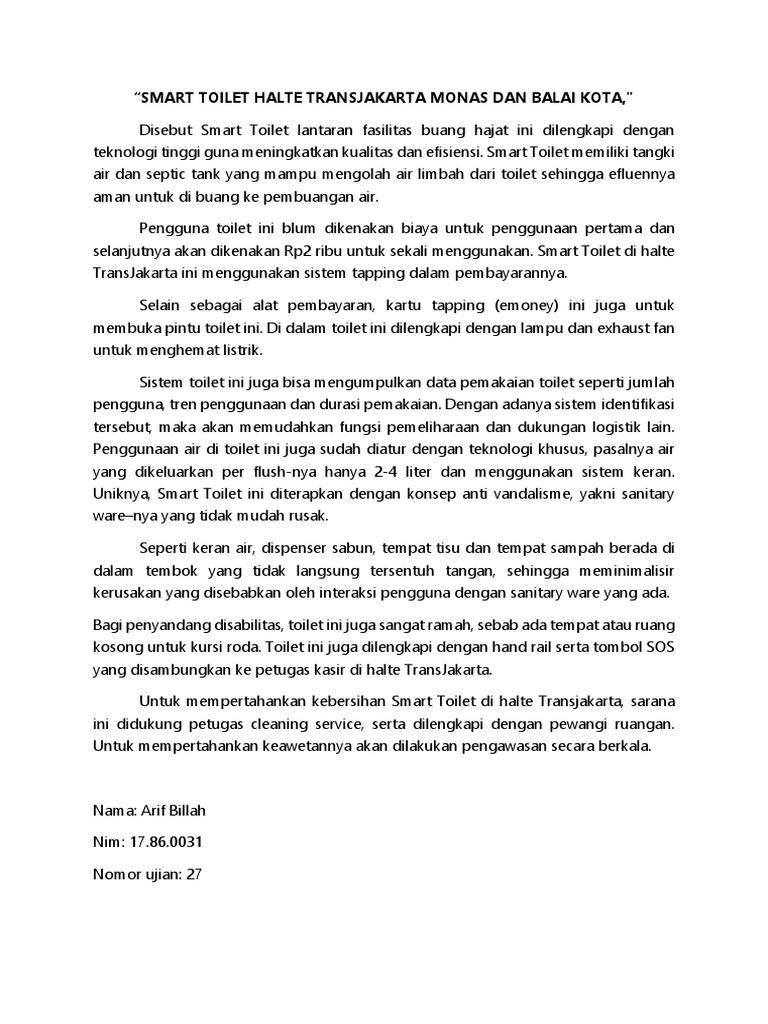 “SMART TOILET HALTE TRANSJAKARTA MONAS DAN BALAI KOTA,”

Disebut Smart Toilet lantaran fasilitas buang hajat ini dilengkapi dengan teknologi tinggi guna meningkatkan kualitas dan efisiensi. Smart Toilet memiliki tangki air dan septic tank yang mampu mengolah air limbah dari toilet sehingga efluennya aman untuk di buang ke pembuangan air.

Pengguna toilet ini blum dikenakan biaya untuk penggunaan pertama dan selanjutnya akan dikenakan Rp2 ribu untuk sekali menggunakan. Smart Toilet di halte TransJakarta ini menggunakan sistem tapping dalam pembayarannya.

Selain sebagai alat pembayaran, kartu tapping (emoney) ini juga untuk membuka pintu toilet ini. Di dalam toilet ini dilengkapi dengan lampu dan exhaust fan untuk menghemat listrik.

Sistem toilet ini juga bisa mengumpulkan data pemakaian toilet seperti jumlah pengguna, tren penggunaan dan durasi pemakaian. Dengan adanya sistem identifikasi tersebut, maka akan memudahkan fungsi pemeliharaan dan dukungan logistik lain. Penggunaan air di toilet ini juga sudah diatur dengan teknologi khusus, pasalnya air yang dikeluarkan per flush-nya hanya 2-4 liter dan menggunakan sistem keran. Uniknya, Smart Toilet ini diterapkan dengan konsep anti vandalisme, yakni sanitary ware–nya yang tidak mudah rusak.

Seperti keran air, dispenser sabun, tempat tisu dan tempat sampah berada di dalam tembok yang tidak langsung tersentuh tangan, sehingga meminimalisir kerusakan yang disebabkan oleh interaksi pengguna dengan sanitary ware yang ada.

Bagi penyandang disabilitas, toilet ini juga sangat ramah, sebab ada tempat atau ruang kosong untuk kursi roda. Toilet ini juga dilengkapi dengan hand rail serta tombol SOS yang disambungkan ke petugas kasir di halte TransJakarta.

Untuk mempertahankan kebersihan Smart Toilet di halte Transjakarta, sarana ini didukung petugas cleaning service, serta dilengkapi dengan pewangi ruangan. Untuk mempertahankan keawetannya akan dilakukan pengawasan secara berkala.

Nama: Arif Billah

Nim: 17.86.0031

Nomor ujian: 27